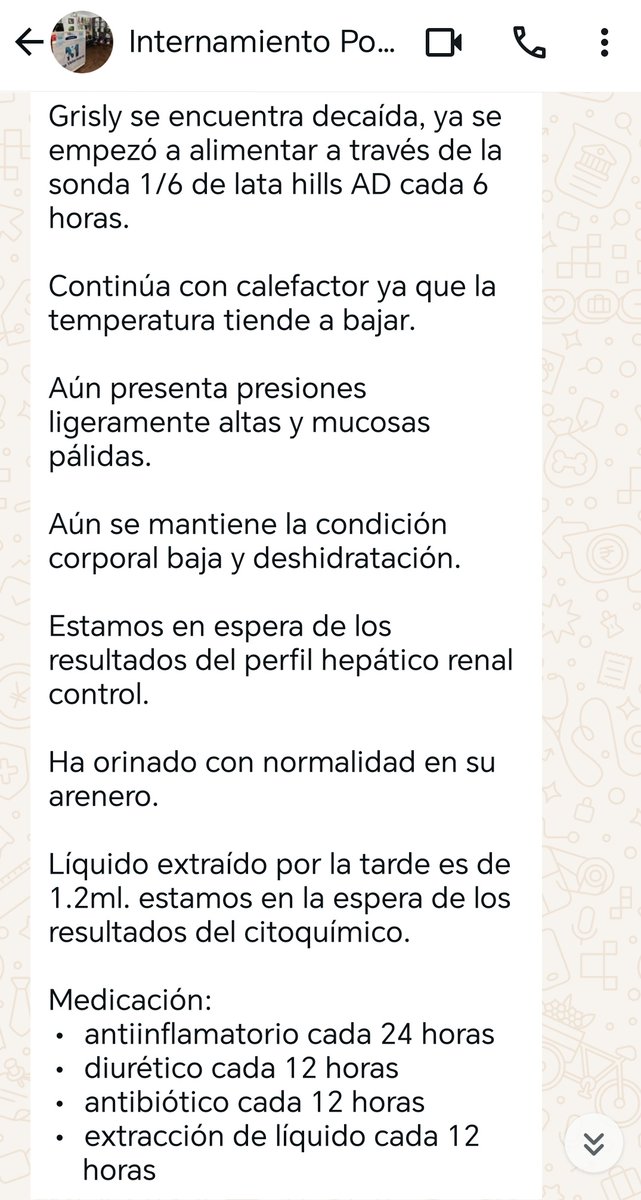 Internamiento Po...

Grisly se encuentra decaída, ya se empezó a alimentar a través de la sonda 1/6 de lata hills AD cada 6 horas.

Continúa con calefactor ya que la temperatura tiende a bajar.

Aún presenta presiones ligeramente altas y mucosas pálidas.

Aún se mantiene la condición corporal baja y deshidratación.

Estamos en espera de los resultados del perfil hepático renal control.

Ha orinado con normalidad en su arenero.

Líquido extraído por la tarde es de 1.2ml. estamos en la espera de los resultados del citoquímico.

Medicación:
• antiinflamatorio cada 24 horas
• diurético cada 12 horas
• antibiótico cada 12 horas
• extracción de líquido cada 12 horas